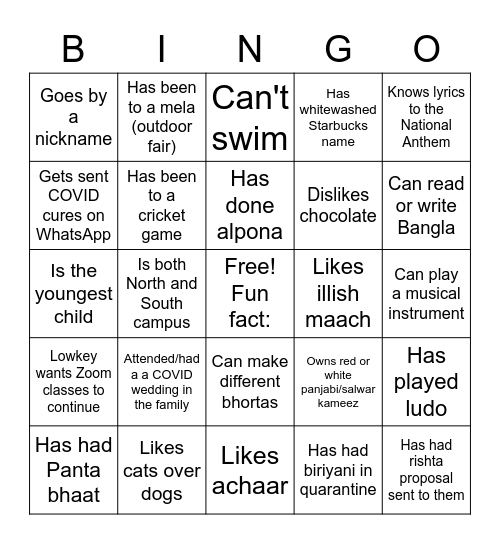 | B | I | N | G | O |
|---|---|---|---|---|
| Goes by a nickname | Has been to a mela (outdoor fair) | Can't swim | Has whitewashed Starbucks name | Knows lyrics to the National Anthem |
| Gets sent COVID cures on WhatsApp | Has been to a cricket game | Has done alpona | Dislikes chocolate | Can read or write Bangla |
| Is the youngest child | Is both North and South campus | Free! Fun fact: | Likes illish maach | Can play a musical instrument |
| Lowkey wants Zoom classes to continue | Attended/had a a COVID wedding in the family | Can make different bhortas | Owns red or white panjabi/salwar kameez | Has played ludo |
| Has had Panta bhaat | Likes cats over dogs | Likes achaar | Has had biriyani in quarantine | Has had rishta proposal sent to them |